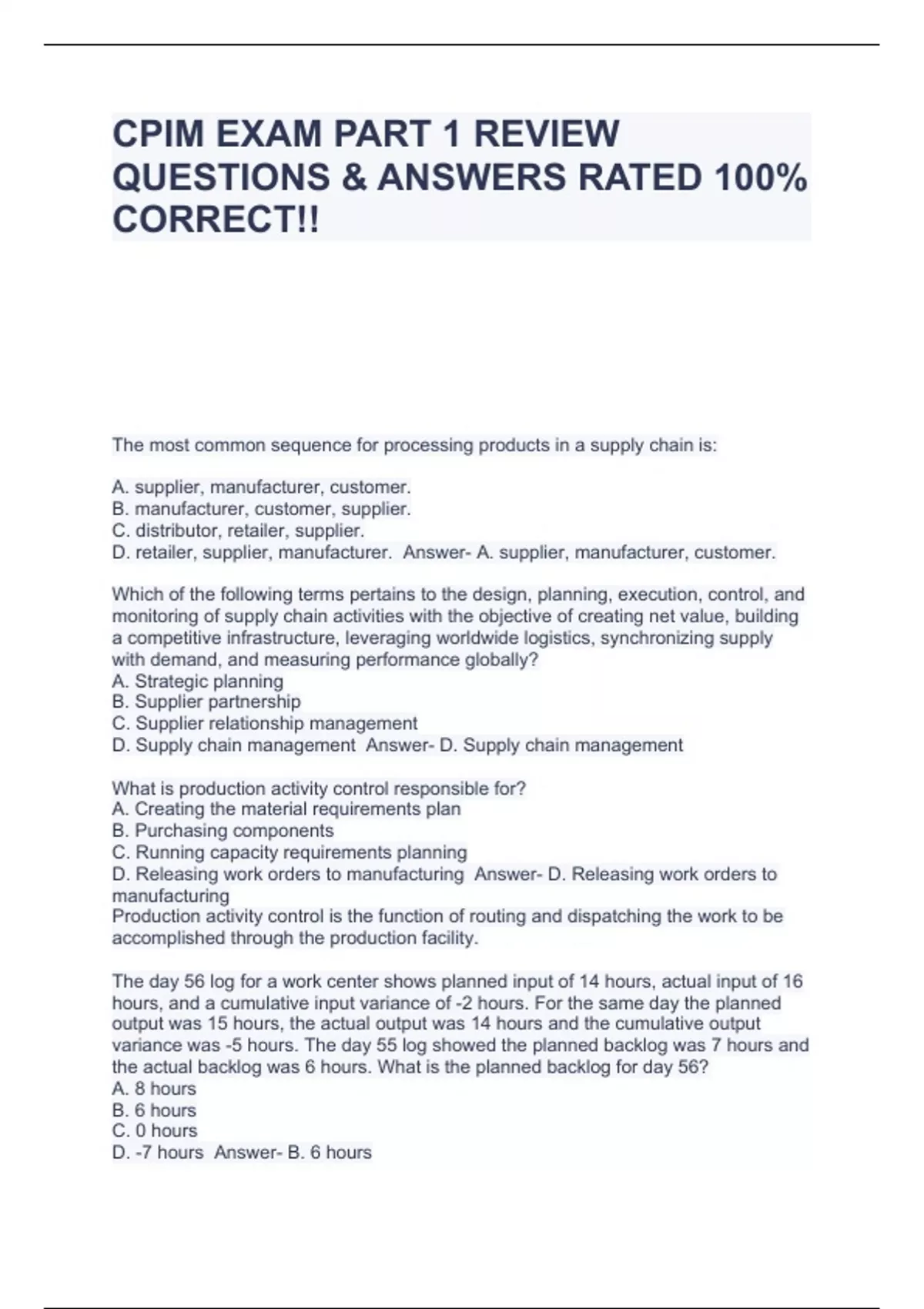 CPIM EXAM PART 1 REVIEW QUESTIONS & ANSWERS RATED 100% CORRECT!!

The most common sequence for processing products in a supply chain is:

A. supplier, manufacturer, customer.
B. manufacturer, customer, supplier.
C. distributor, retailer, supplier.
D. retailer, supplier, manufacturer. Answer- A. supplier, manufacturer, customer.

Which of the following terms pertains to the design, planning, execution, control, and monitoring of supply chain activities with the objective of creating net value, building a competitive infrastructure, leveraging worldwide logistics, synchronizing supply with demand, and measuring performance globally?
A. Strategic planning
B. Supplier partnership
C. Supplier relationship management
D. Supply chain management Answer- D. Supply chain management

What is production activity control responsible for?
A. Creating the material requirements plan
B. Purchasing components
C. Running capacity requirements planning
D. Releasing work orders to manufacturing Answer- D. Releasing work orders to manufacturing
Production activity control is the function of routing and dispatching the work to be accomplished through the production facility.

The day 56 log for a work center shows planned input of 14 hours, actual input of 16 hours, and a cumulative input variance of -2 hours. For the same day the planned output was 15 hours, the actual output was 14 hours and the cumulative output variance was -5 hours. The day 55 log showed the planned backlog was 7 hours and the actual backlog was 6 hours. What is the planned backlog for day 56?
A. 8 hours
B. 6 hours
C. 0 hours
D. -7 hours Answer- B. 6 hours